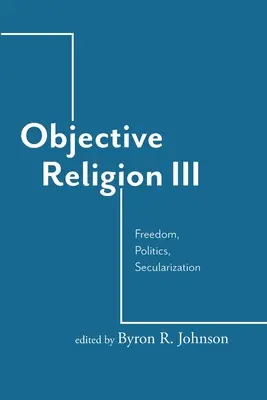 Objective Religion III

Freedom, Politics, Secularization

edited by Byron R. Johnson